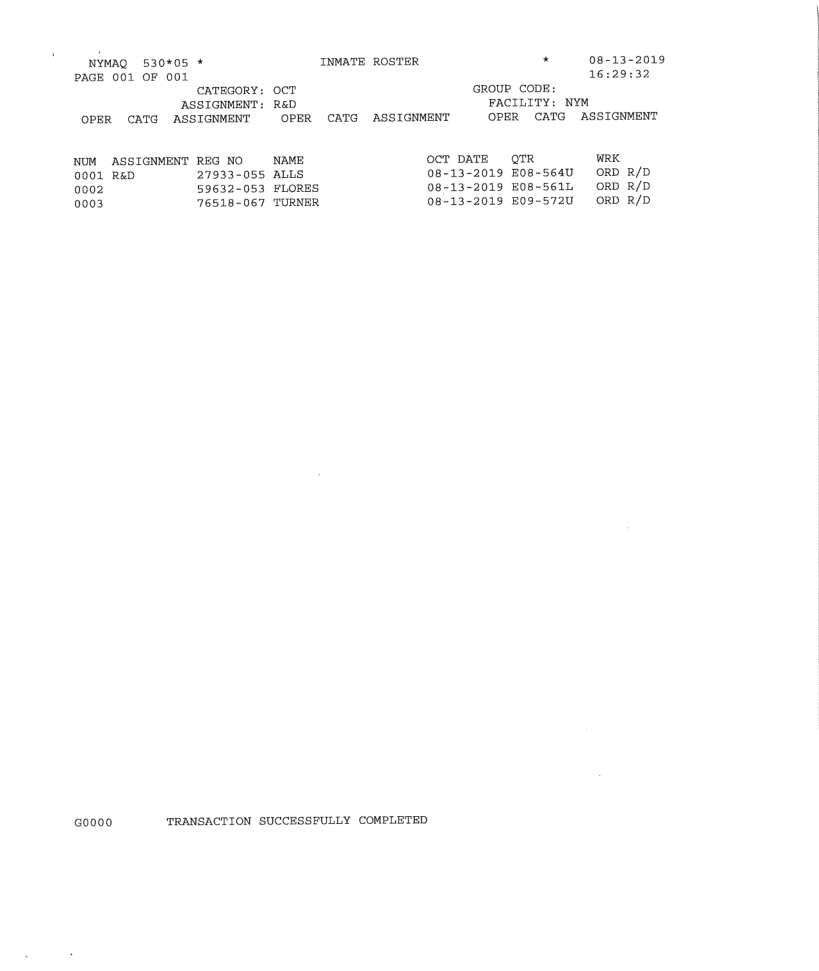 NYMAQ 530*05 * INMATE ROSTER * 08-13-2019
PAGE 001 OF 001 16:29:32
CATEGORY: OCT GROUP CODE:
ASSIGNMENT: R&D FACILITY: NYM
OPER CATG ASSIGNMENT OPER CATG ASSIGNMENT OPER CATG ASSIGNMENT

| NUM | ASSIGNMENT | REG NO | NAME | OCT DATE | QTR | WRK |
|---|---|---|---|---|---|---|
| 0001 | R&D | 27933-055 | ALLS | 08-13-2019 | E08-564U | ORD R/D |
| 0002 | | 59632-053 | FLORES | 08-13-2019 | E08-561L | ORD R/D |
| 0003 | | 76518-067 | TURNER | 08-13-2019 | E09-572U | ORD R/D |

G0000 TRANSACTION SUCCESSFULLY COMPLETED